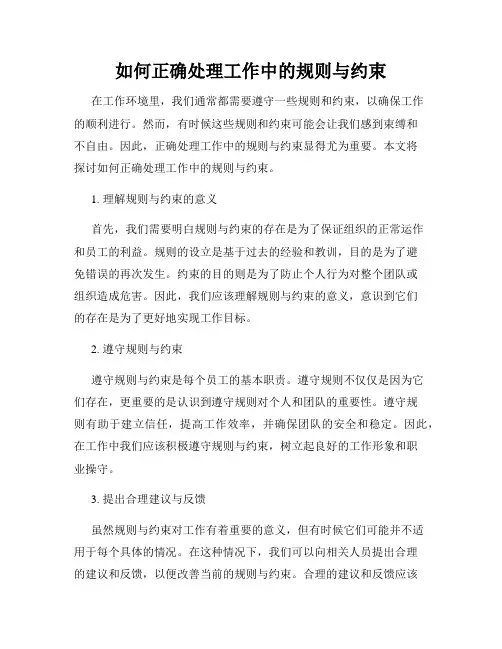 如何正确处理工作中的规则与约束

在工作环境里，我们通常都需要遵守一些规则和约束，以确保工作的顺利进行。然而，有时候这些规则和约束可能会让我们感到束缚和不自由。因此，正确处理工作中的规则与约束显得尤为重要。本文将探讨如何正确处理工作中的规则与约束。

1. 理解规则与约束的意义

首先，我们需要明白规则与约束的存在是为了保证组织的正常运作和员工的利益。规则的设立是基于过去的经验和教训，目的是为了避免错误的再次发生。约束的目的则是为了防止个人行为对整个团队或组织造成危害。因此，我们应该理解规则与约束的意义，意识到它们的存在是为了更好地实现工作目标。

2. 遵守规则与约束

遵守规则与约束是每个员工的基本职责。遵守规则不仅仅是因为它们存在，更重要的是认识到遵守规则对个人和团队的重要性。遵守规则有助于建立信任，提高工作效率，并确保团队的安全和稳定。因此，在工作中我们应该积极遵守规则与约束，树立起良好的工作形象和职业操守。

3. 提出合理建议与反馈

虽然规则与约束对工作有着重要的意义，但有时候它们可能并不适用于每个具体的情况。在这种情况下，我们可以向相关人员提出合理的建议和反馈，以便改善当前的规则与约束。合理的建议和反馈应该